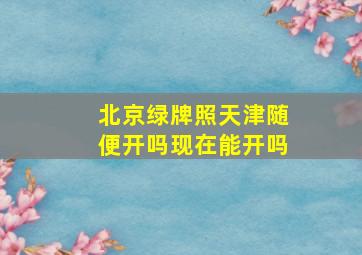 北京绿牌照天津随便开吗现在能开吗